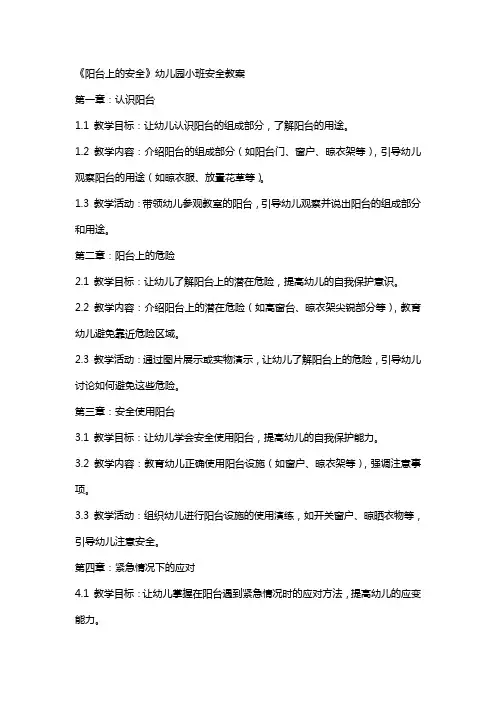 《阳台上的安全》幼儿园小班安全教案

第一章：认识阳台

1.1 教学目标：让幼儿认识阳台的组成部分，了解阳台的用途。

1.2 教学内容：介绍阳台的组成部分（如阳台门、窗户、晾衣架等），引导幼儿观察阳台的用途（如晾衣服、放置花草等）。

1.3 教学活动：带领幼儿参观教室的阳台，引导幼儿观察并说出阳台的组成部分和用途。

第二章：阳台上的危险

2.1 教学目标：让幼儿了解阳台上的潜在危险，提高幼儿的自我保护意识。

2.2 教学内容：介绍阳台上的潜在危险（如高窗台、晾衣架尖锐部分等），教育幼儿避免靠近危险区域。

2.3 教学活动：通过图片展示或实物演示，让幼儿了解阳台上的危险，引导幼儿讨论如何避免这些危险。

第三章：安全使用阳台

3.1 教学目标：让幼儿学会安全使用阳台，提高幼儿的自我保护能力。

3.2 教学内容：教育幼儿正确使用阳台设施（如窗户、晾衣架等），强调注意事项。

3.3 教学活动：组织幼儿进行阳台设施的使用演练，如开关窗户、晾晒衣物等，引导幼儿注意安全。

第四章：紧急情况下的应对

4.1 教学目标：让幼儿掌握在阳台遇到紧急情况时的应对方法，提高幼儿的应变能力。